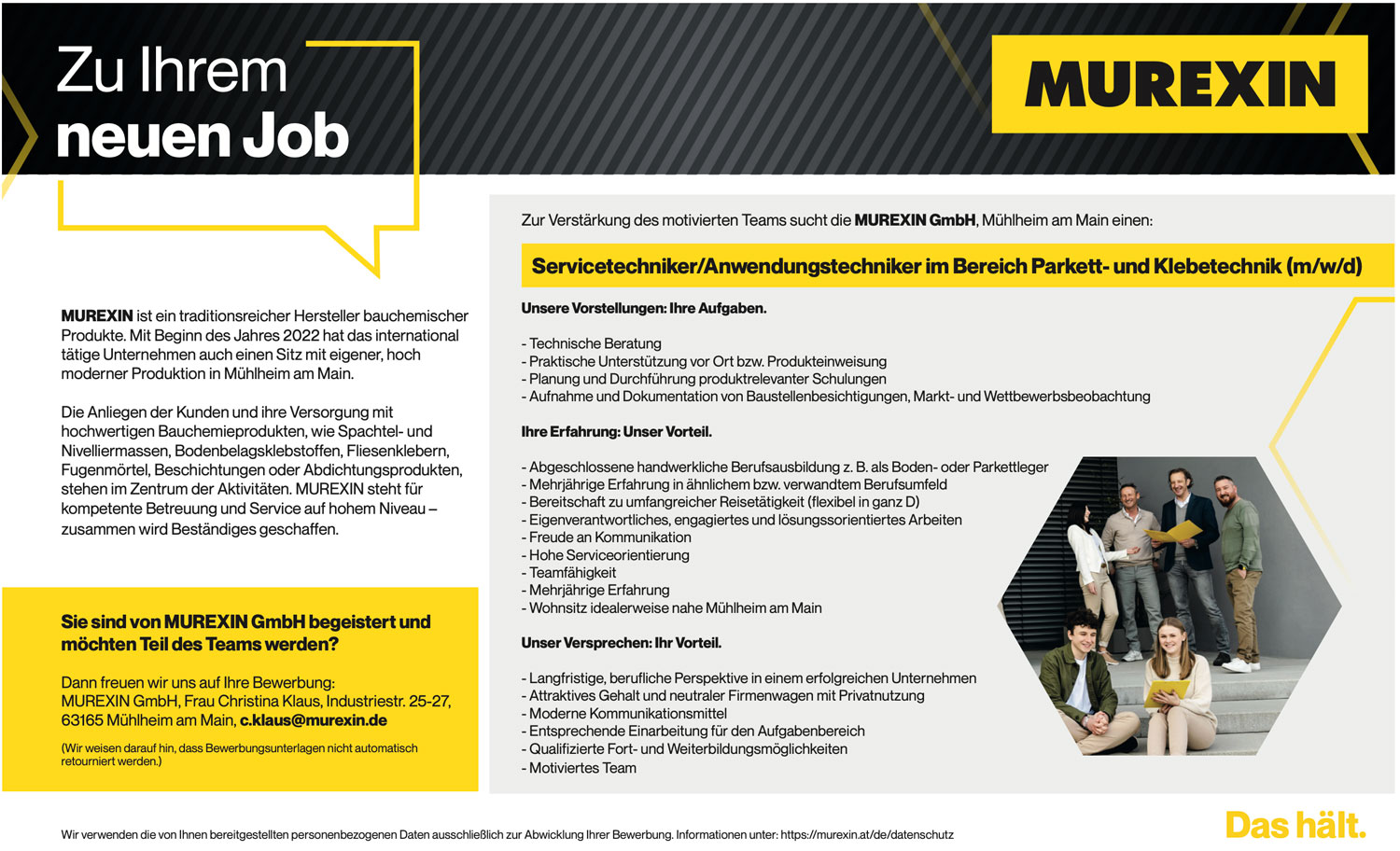 Zu Ihrem
neuen Job

MUREXIN

MUREXIN ist ein traditionsreicher Hersteller bauchemischer Produkte. Mit Beginn des Jahres 2022 hat das international tätige Unternehmen auch einen Sitz mit eigener, hoch moderner Produktion in Mühlheim am Main.

Die Anliegen der Kunden und ihre Versorgung mit hochwertigen Bauchemieprodukten, wie Spachtel- und Nivelliermassen, Bodenbelagsklebstoffen, Fliesenklebern, Fugenmörtel, Beschichtungen oder Abdichtungsprodukten, stehen im Zentrum der Aktivitäten. MUREXIN steht für kompetente Betreuung und Service auf hohem Niveau – zusammen wird Beständiges geschaffen.

Sie sind von MUREXIN GmbH begeistert und möchten Teil des Teams werden?

Dann freuen wir uns auf Ihre Bewerbung:
MUREXIN GmbH, Frau Christina Klaus, Industriestr. 25-27, 63165 Mühlheim am Main, c.klaus@murexin.de

(Wir weisen darauf hin, dass Bewerbungsunterlagen nicht automatisch retourniert werden.)

Zur Verstärkung des motivierten Teams sucht die MUREXIN GmbH, Mühlheim am Main einen:

Servicetechniker/Anwendungstechniker im Bereich Parkett- und Klebetechnik (m/w/d)

Unsere Vorstellungen: Ihre Aufgaben.

- Technische Beratung
- Praktische Unterstützung vor Ort bzw. Produkteinweisung
- Planung und Durchführung produktrelevanter Schulungen
- Aufnahme und Dokumentation von Baustellenbesichtigungen, Markt- und Wettbewerbsbeobachtung

Ihre Erfahrung: Unser Vorteil.

- Abgeschlossene handwerkliche Berufsausbildung z. B. als Boden- oder Parkettleger
- Mehrjährige Erfahrung in ähnlichem bzw. verwandtem Berufsumfeld
- Bereitschaft zu umfangreicher Reisetätigkeit (flexibel in ganz D)
- Eigenverantwortliches, engagiertes und lösungssorientiertes Arbeiten
- Freude an Kommunikation
- Hohe Serviceorientierung
- Teamfähigkeit
- Mehrjährige Erfahrung
- Wohnsitz idealerweise nahe Mühlheim am Main

Unser Versprechen: Ihr Vorteil.

- Langfristige, berufliche Perspektive in einem erfolgreichen Unternehmen
- Attraktives Gehalt und neutraler Firmenwagen mit Privatnutzung
- Moderne Kommunikationsmittel
- Entsprechende Einarbeitung für den Aufgabenbereich
- Qualifizierte Fort- und Weiterbildungsmöglichkeiten
- Motiviertes Team

Wir verwenden die von Ihnen bereitgestellten personenbezogenen Daten ausschließlich zur Abwicklung Ihrer Bewerbung. Informationen unter: https://murexin.at/de/datenschutz

Das hält.